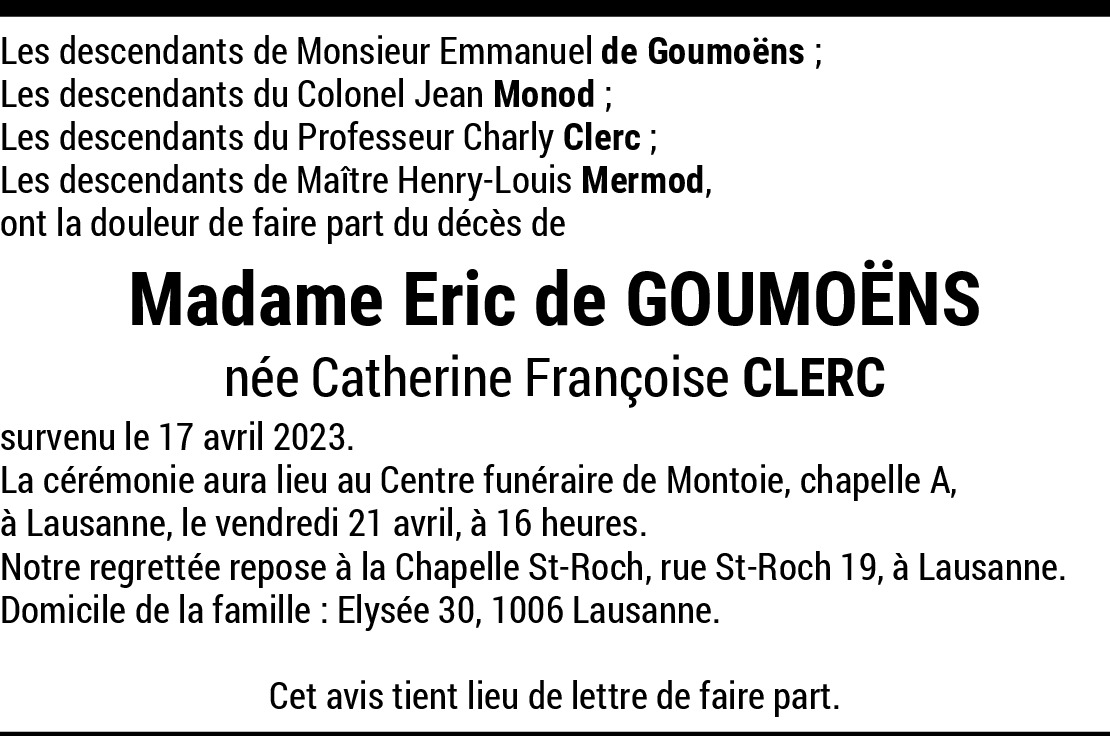 Les descendants de Monsieur Emmanuel de Goumoëns ;
Les descendants du Colonel Jean Monod ;
Les descendants du Professeur Charly Clerc ;
Les descendants de Maître Henry-Louis Mermod,
ont la douleur de faire part du décès de

Madame Eric de GOUMOËNS

née Catherine Françoise CLERC

survenu le 17 avril 2023.
La cérémonie aura lieu au Centre funéraire de Montoie, chapelle A,
à Lausanne, le vendredi 21 avril, à 16 heures.
Notre regrettée repose à la Chapelle St-Roch, rue St-Roch 19, à Lausanne.
Domicile de la famille : Elysée 30, 1006 Lausanne.

Cet avis tient lieu de lettre de faire part.